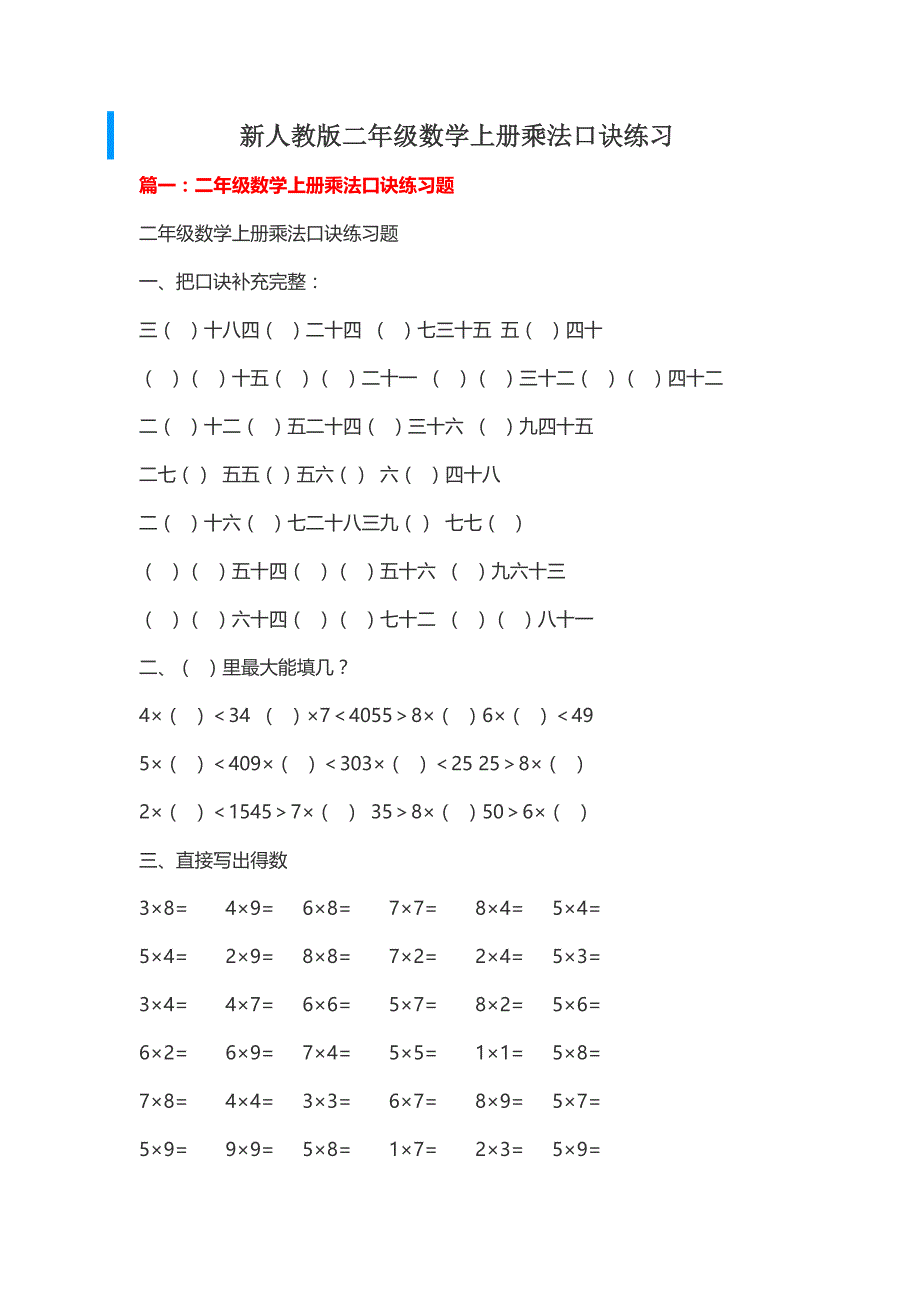 新人教版二年级数学上册乘法口诀练习

篇一：二年级数学上册乘法口诀练习题

二年级数学上册乘法口诀练习题

一、把口诀补充完整：

三（ ）十八四（ ）二十四 （ ）七三十五 五（ ）四十

（ ）（ ）十五（ ）（ ）二十一 （ ）（ ）三十二（ ）（ ）四十二

二（ ）十二（ ）五二十四（ ）三十六 （ ）九四十五

二七（ ） 五五（ ）五六（ ） 六（ ）四十八

二（ ）十六（ ）七二十八三九（ ） 七七（ ）

（ ）（ ）五十四（ ）（ ）五十六 （ ）九六十三

（ ）（ ）六十四（ ）（ ）七十二 （ ）（ ）八十一

二、（ ）里最大能填几？

4×（ ）＜34 （ ）×7＜4055＞8×（ ）6×（ ）＜49

5×（ ）＜409×（ ）＜303×（ ）＜25 25＞8×（ ）

2×（ ）＜1545＞7×（ ） 35＞8×（ ）50＞6×（ ）

三、直接写出得数

3×8= 4×9= 6×8= 7×7= 8×4= 5×4=

5×4= 2×9= 8×8= 7×2= 2×4= 5×3=

3×4= 4×7= 6×6= 5×7= 8×2= 5×6=

6×2= 6×9= 7×4= 5×5= 1×1= 5×8=

7×8= 4×4= 3×3= 6×7= 8×9= 5×7=

5×9= 9×9= 5×8= 1×7= 2×3= 5×9=